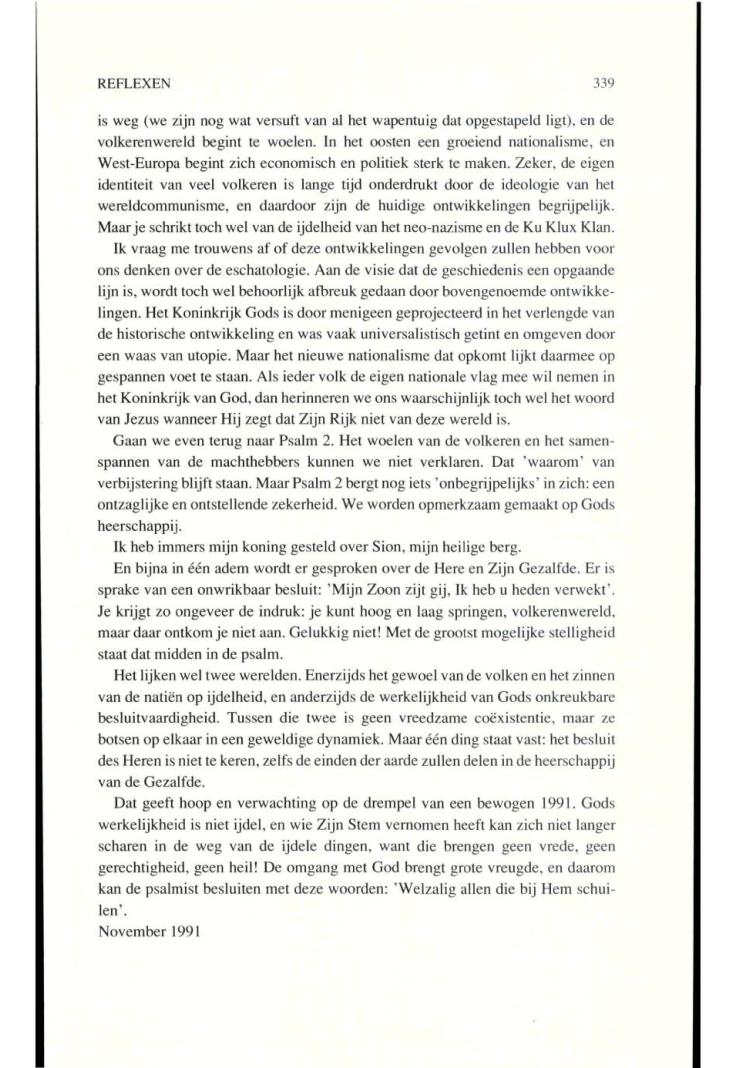 REFLEXEN 339

is weg (we zijn nog wat versuft van al het wapentuig dat opgestapeld ligt), en de volkerenwereld begint te woelen. In het oosten een groeiend nationalisme, en West-Europa begint zich economisch en politiek sterk te maken. Zeker, de eigen identiteit van veel volkeren is lange tijd onderdrukt door de ideologie van het wereldcommunisme, en daardoor zijn de huidige ontwikkelingen begrijpelijk. Maar je schrikt toch wel van de ijdelheid van het neo-nazisme en de Ku Klux Klan.

Ik vraag me trouwens af of deze ontwikkelingen gevolgen zullen hebben voor ons denken over de eschatologie. Aan de visie dat de geschiedenis een opgaande lijn is, wordt toch wel behoorlijk afbreuk gedaan door bovengenoemde ontwikkelingen. Het Koninkrijk Gods is door menigeen geprojecteerd in het verlengde van de historische ontwikkeling en was vaak universalistisch getint en omgeven door een waas van utopie. Maar het nieuwe nationalisme dat opkomt lijkt daarmee op gespannen voet te staan. Als ieder volk de eigen nationale vlag mee wil nemen in het Koninkrijk van God, dan herinneren we ons waarschijnlijk toch wel het woord van Jezus wanneer Hij zegt dat Zijn Rijk niet van deze wereld is.

Gaan we even terug naar Psalm 2. Het woelen van de volkeren en het samenspannen van de machthebbers kunnen we niet verklaren. Dat 'waarom' van verbijstering blijft staan. Maar Psalm 2 bergt nog iets 'onbegrijpelijks' in zich: een ontzaglijke en ontstellende zekerheid. We worden opmerkzaam gemaakt op Gods heerschappij.

Ik heb immers mijn koning gesteld over Sion, mijn heilige berg.

En bijna in één adem wordt er gesproken over de Here en Zijn Gezalfde. Er is sprake van een onwrikbaar besluit: 'Mijn Zoon zijt gij, Ik heb u heden verwekt'. Je krijgt zo ongeveer de indruk: je kunt hoog en laag springen, volkerenwereld, maar daar ontkom je niet aan. Gelukkig niet! Met de grootst mogelijke stelligheid staat dat midden in de psalm.

Het lijken wel twee werelden. Enerzijds het gewoel van de volken en het zinnen van de natiën op ijdelheid, en anderzijds de werkelijkheid van Gods onkreukbare besluitvaardigheid. Tussen die twee is geen vreedzame coëxistentie, maar ze botsen op elkaar in een geweldige dynamiek. Maar één ding staat vast: het besluit des Heren is niet te keren, zelfs de einden der aarde zullen delen in de heerschappij van de Gezalfde.

Dat geeft hoop en verwachting op de drempel van een bewogen 1991. Gods werkelijkheid is niet ijdel, en wie Zijn Stem vernomen heeft kan zich niet langer scharen in de weg van de ijdele dingen, want die brengen geen vrede, geen gerechtigheid, geen heil! De omgang met God brengt grote vreugde, en daarom kan de psalmist besluiten met deze woorden: 'Welzalig allen die bij Hem schuilen'.
November 1991